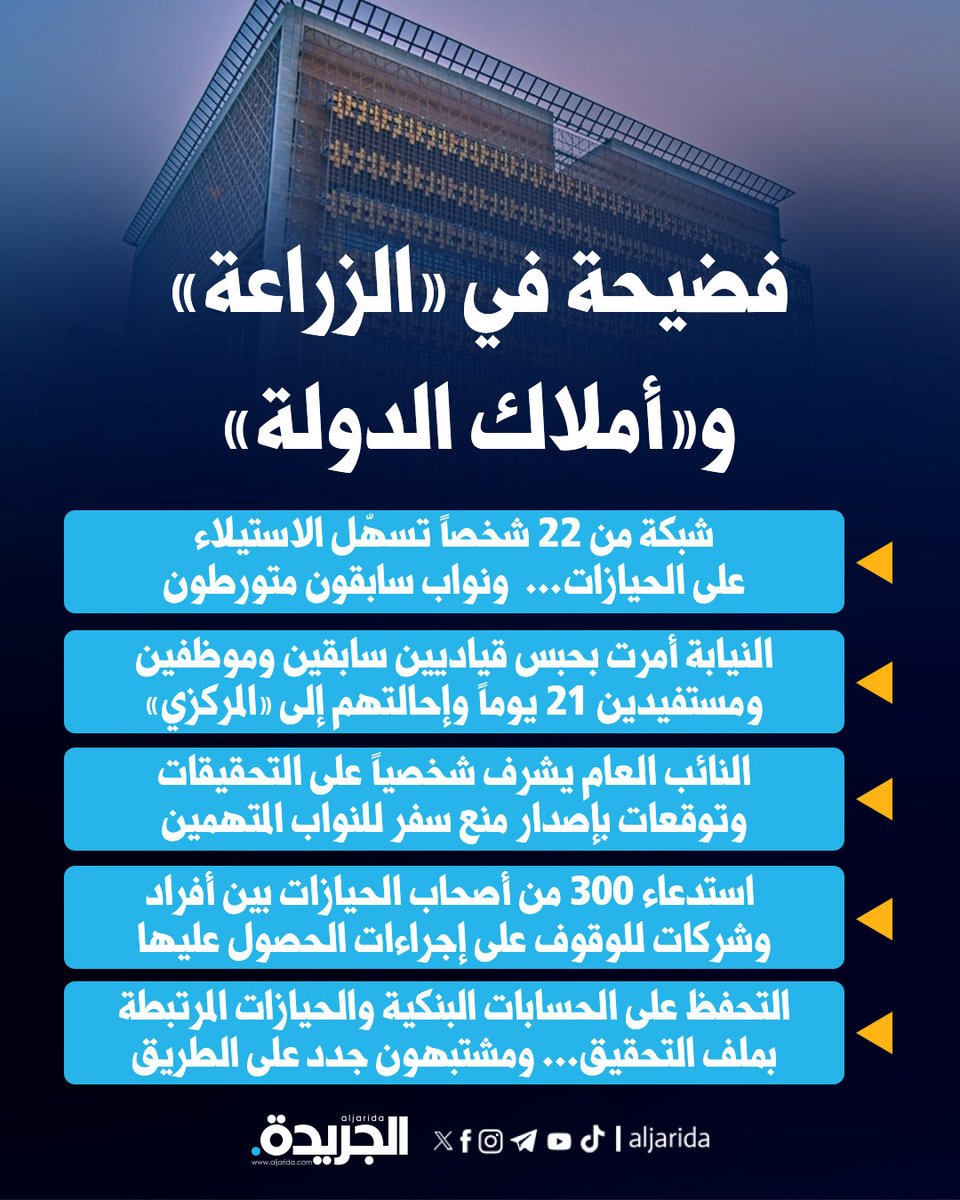 فضيحة في «الزراعة» و«أملاك الدولة»

شبكة من 22 شخصاً تسهّل الاستيلاء على الحيازات... ونواب سابقون متورطون

النيابة أمرت بحبس قياديين سابقين وموظفين ومستفيدين 21 يوماً وإحالتهم إلى «المركزي»

النائب العام يشرف شخصياً على التحقيقات وتوقعات بإصدار منع سفر للنواب المتهمين

استدعاء 300 من أصحاب الحيازات بين أفراد وشركات للوقوف على إجراءات الحصول عليها

التحفظ على الحسابات البنكية والحيازات المرتبطة بملف التحقيق... ومشتبهون جدد على الطريق

aljarida الجريدة. www.aljarida.com

aljarida